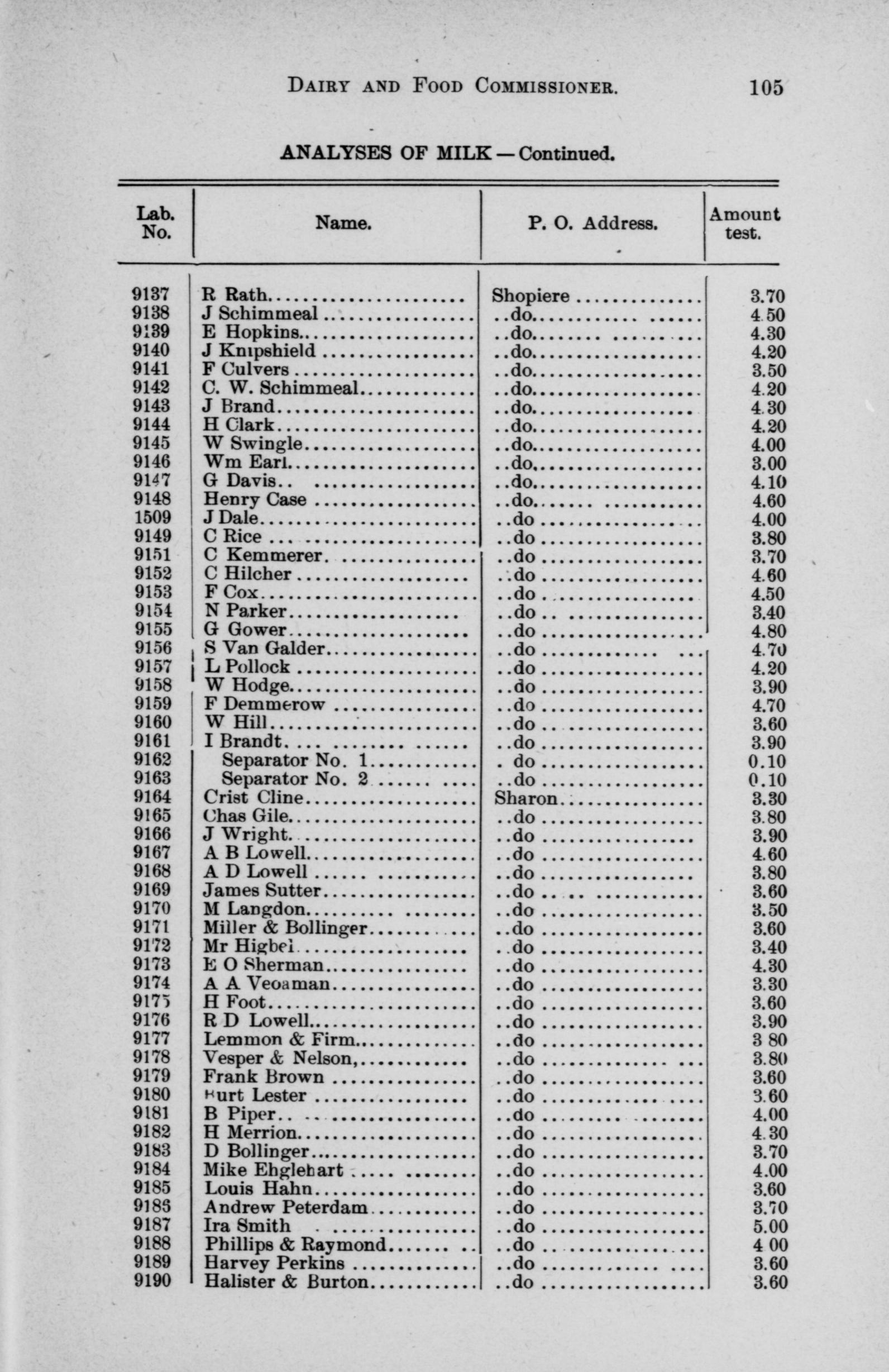 DAIRY AND FOOD COMMISSIONER. 105

ANALYSES OF MILK — Continued.

| Lab. No. | Name. | P. O. Address. | Amount test. |
|---|---|---|---|
| 9137 | R Rath | Shopiere | 3.70 |
| 9138 | J Schimmeal | ..do | 4.50 |
| 9139 | E Hopkins | ..do | 4.30 |
| 9140 | J Knipshield | ..do | 4.20 |
| 9141 | F Culvers | ..do | 3.50 |
| 9142 | C. W. Schimmeal | ..do | 4.20 |
| 9143 | J Brand | ..do | 4.30 |
| 9144 | H Clark | ..do | 4.20 |
| 9145 | W Swingle | ..do | 4.00 |
| 9146 | Wm Earl | ..do | 3.00 |
| 9147 | G Davis | ..do | 4.10 |
| 9148 | Henry Case | ..do | 4.60 |
| 1509 | J Dale | ..do | 4.00 |
| 9149 | C Rice | ..do | 3.80 |
| 9151 | C Kemmerer | ..do | 3.70 |
| 9152 | C Hilcher | ..do | 4.60 |
| 9153 | F Cox | ..do | 4.50 |
| 9154 | N Parker | ..do | 3.40 |
| 9155 | G Gower | ..do | 4.80 |
| 9156 | S Van Galder | ..do | 4.70 |
| 9157 | L Pollock | ..do | 4.20 |
| 9158 | W Hodge | ..do | 3.90 |
| 9159 | F Demmerow | ..do | 4.70 |
| 9160 | W Hill | ..do | 3.60 |
| 9161 | I Brandt | ..do | 3.90 |
| 9162 | Separator No. 1 | . do | 0.10 |
| 9163 | Separator No. 2 | ..do | 0.10 |
| 9164 | Crist Cline | Sharon | 3.30 |
| 9165 | Chas Gile | ..do | 3.80 |
| 9166 | J Wright | ..do | 3.90 |
| 9167 | A B Lowell | ..do | 4.60 |
| 9168 | A D Lowell | ..do | 3.80 |
| 9169 | James Sutter | ..do | 3.60 |
| 9170 | M Langdon | ..do | 3.50 |
| 9171 | Miller & Bollinger | ..do | 3.60 |
| 9172 | Mr Higbei | ..do | 3.40 |
| 9173 | E O Sherman | ..do | 4.30 |
| 9174 | A A Veoaman | ..do | 3.30 |
| 9175 | H Foot | ..do | 3.60 |
| 9176 | R D Lowell | ..do | 3.90 |
| 9177 | Lemmon & Firm | ..do | 3 80 |
| 9178 | Vesper & Nelson, | ..do | 3.80 |
| 9179 | Frank Brown | ..do | 3.60 |
| 9180 | Burt Lester | ..do | 3.60 |
| 9181 | B Piper | ..do | 4.00 |
| 9182 | H Merrion | ..do | 4.30 |
| 9183 | D Bollinger | ..do | 3.70 |
| 9184 | Mike Ehglehart | ..do | 4.00 |
| 9185 | Louis Hahn | ..do | 3.60 |
| 9186 | Andrew Peterdam | ..do | 3.70 |
| 9187 | Ira Smith | ..do | 5.00 |
| 9188 | Phillips & Raymond | ..do | 4 00 |
| 9189 | Harvey Perkins | ..do | 3.60 |
| 9190 | Halister & Burton | ..do | 3.60 |